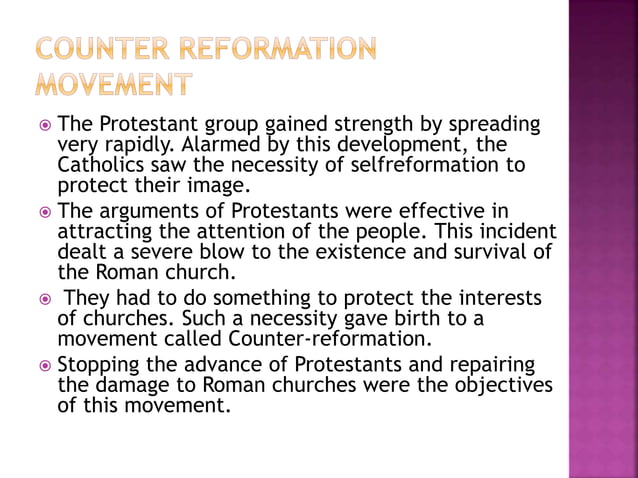 COUNTER REFORMATION MOVEMENT

The Protestant group gained strength by spreading very rapidly. Alarmed by this development, the Catholics saw the necessity of selfreformation to protect their image.

The arguments of Protestants were effective in attracting the attention of the people. This incident dealt a severe blow to the existence and survival of the Roman church.

They had to do something to protect the interests of churches. Such a necessity gave birth to a movement called Counter-reformation.

Stopping the advance of Protestants and repairing the damage to Roman churches were the objectives of this movement.